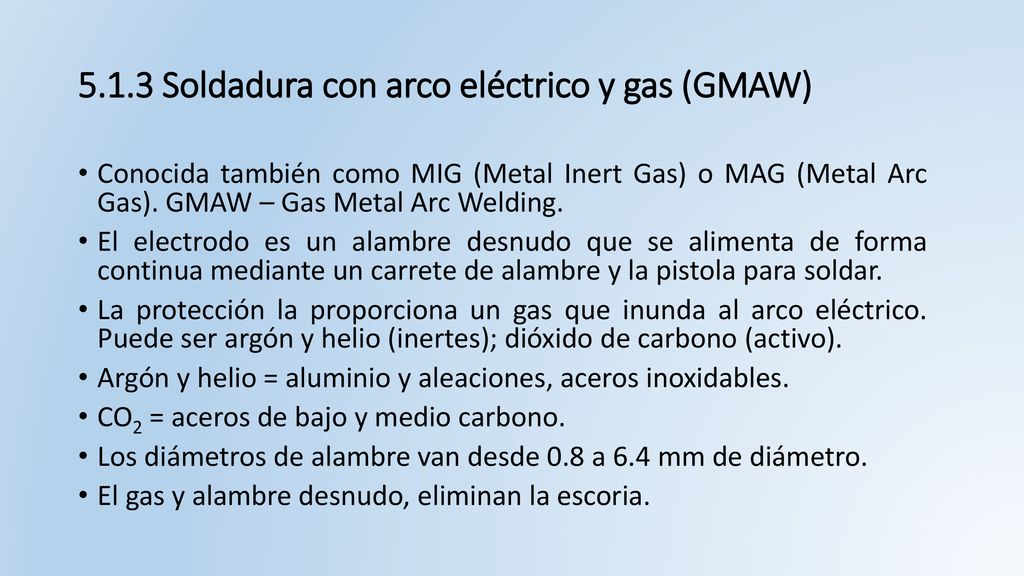 5.1.3 Soldadura con arco eléctrico y gas (GMAW)

• Conocida también como MIG (Metal Inert Gas) o MAG (Metal Arc Gas). GMAW – Gas Metal Arc Welding.
• El electrodo es un alambre desnudo que se alimenta de forma continua mediante un carrete de alambre y la pistola para soldar.
• La protección la proporciona un gas que inunda al arco eléctrico. Puede ser argón y helio (inertes); dióxido de carbono (activo).
• Argón y helio = aluminio y aleaciones, aceros inoxidables.
• $CO_2$ = aceros de bajo y medio carbono.
• Los diámetros de alambre van desde 0.8 a 6.4 mm de diámetro.
• El gas y alambre desnudo, eliminan la escoria.